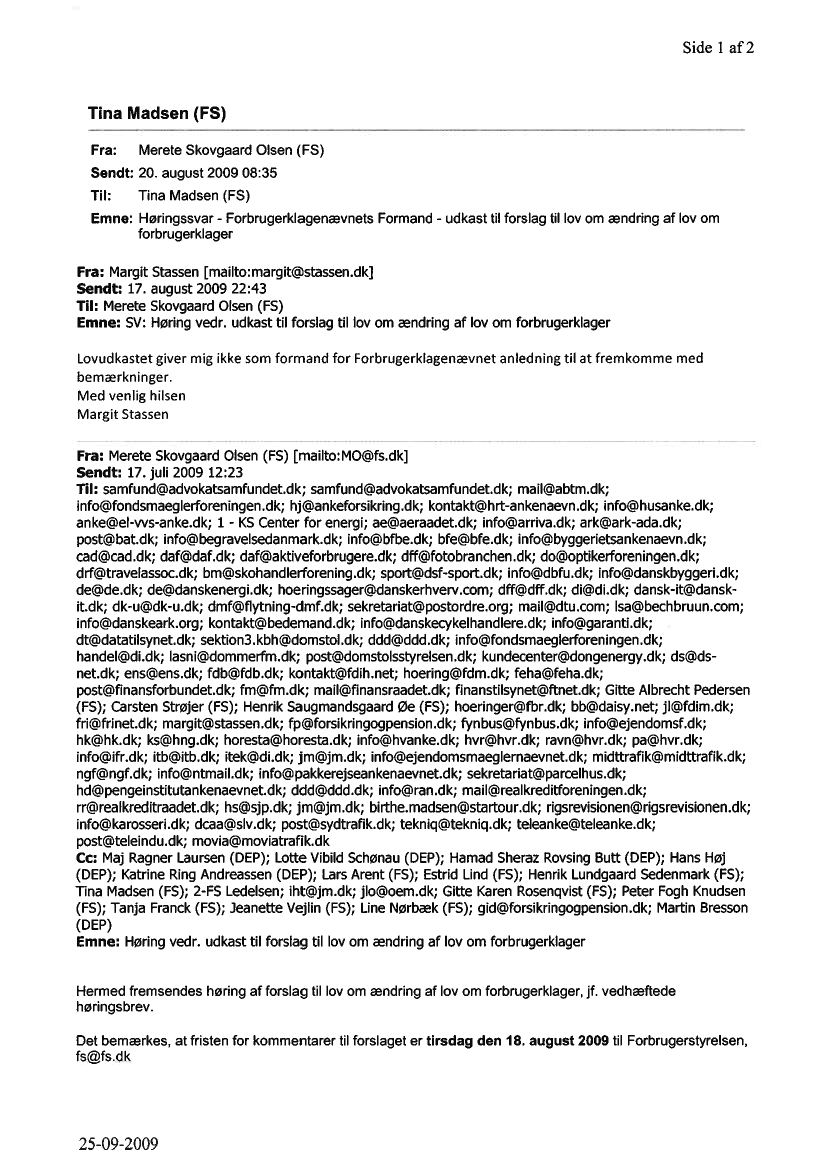 Side 1 af 2

Tina Madsen (FS)

Fra: Merete Skovgaard Olsen (FS)
Sendt: 20. august 2009 08:35
Til: Tina Madsen (FS)
Emne: Høringssvar - Forbrugerklagenævnets Formand - udkast til forslag til lov om ændring af lov om forbrugerklager

Fra: Margit Stassen [mailto:margit@stassen.dk]
Sendt: 17. august 2009 22:43
Til: Merete Skovgaard Olsen (FS)
Emne: SV: Høring vedr. udkast til forslag til lov om ændring af lov om forbrugerklager

Lovudkastet giver mig ikke som formand for Forbrugerklagenævnet anledning til at fremkomme med bemærkninger.
Med venlig hilsen
Margit Stassen

Fra: Merete Skovgaard Olsen (FS) [mailto:MO@fs.dk]
Sendt: 17. juli 2009 12:23
Til: samfund@advokatsamfundet.dk; samfund@advokatsamfundet.dk; mail@abtm.dk; info@fondsmaeglerforeningen.dk; hj@ankeforsikring.dk; kontakt@hrt-ankenaevn.dk; info@husanke.dk; anke@el-vvs-anke.dk; 1 - KS Center for energi; ae@aeraadet.dk; info@arriva.dk; ark@ark-ada.dk; post@bat.dk; info@begravelsedanmark.dk; info@bfbe.dk; bfe@bfe.dk; info@byggerietsankenaevn.dk; cad@cad.dk; daf@daf.dk; daf@aktiveforbrugere.dk; dff@fotobranchen.dk; do@optikerforeningen.dk; drf@travelassoc.dk; bm@skohandlerforening.dk; sport@dsf-sport.dk; info@dbfu.dk; info@danskbyggeri.dk; de@de.dk; de@danskenergi.dk; hoeringssager@danskerhverv.com; dff@dff.dk; di@di.dk; dansk-it@dansk-it.dk; dk-u@dk-u.dk; dmf@flytning-dmf.dk; sekretariat@postordre.org; mail@dtu.com; lsa@bechbruun.com; info@danskeark.org; kontakt@bedemand.dk; info@danskecykelhandlere.dk; info@garanti.dk; dt@datatilsynet.dk; sektion3.kbh@domstol.dk; ddd@ddd.dk; info@fondsmaeglerforeningen.dk; handel@di.dk; lasni@dommerfm.dk; post@domstolsstyrelsen.dk; kundecenter@dongenergy.dk; ds@ds-net.dk; ens@ens.dk; fdb@fdb.dk; kontakt@fdih.net; hoering@fdm.dk; feha@feha.dk; post@finansforbundet.dk; fm@fm.dk; mail@finansraadet.dk; finanstilsynet@ftnet.dk; Gitte Albrecht Pedersen (FS); Carsten Strøjer (FS); Henrik Saugmandsgaard Øe (FS); hoeringer@fbr.dk; bb@daisy.net; jl@fdim.dk; fri@frinet.dk; margit@stassen.dk; fp@forsikringogpension.dk; fynbus@fynbus.dk; info@ejendomsf.dk; hk@hk.dk; ks@hng.dk; horesta@horesta.dk; info@hvanke.dk; hvr@hvr.dk; ravn@hvr.dk; pa@hvr.dk; info@ifr.dk; itb@itb.dk; itek@di.dk; jm@jm.dk; info@ejendomsmaeglernaevnet.dk; midttrafik@midttrafik.dk; ngf@ngf.dk; info@ntmail.dk; info@pakkerejseankenaevnet.dk; sekretariat@parcelhus.dk; hd@pengeinstitutankenaevnet.dk; ddd@ddd.dk; info@ran.dk; mail@realkreditforeningen.dk; rr@realkreditraadet.dk; hs@sjp.dk; jm@jm.dk; birthe.madsen@startour.dk; rigsrevisionen@rigsrevisionen.dk; info@karosseri.dk; dcaa@slv.dk; post@sydtrafik.dk; tekniq@tekniq.dk; teleanke@teleanke.dk; post@teleindu.dk; movia@moviatrafik.dk
Cc: Maj Ragner Laursen (DEP); Lotte Vibild Schønau (DEP); Hamad Sheraz Rovsing Butt (DEP); Hans Høj (DEP); Katrine Ring Andreassen (DEP); Lars Arent (FS); Estrid Lind (FS); Henrik Lundgaard Sedenmark (FS); Tina Madsen (FS); 2-FS Ledelsen; iht@jm.dk; jlo@oem.dk; Gitte Karen Rosenqvist (FS); Peter Fogh Knudsen (FS); Tanja Franck (FS); Jeanette Vejlin (FS); Line Nørbæk (FS); gid@forsikringogpension.dk; Martin Bresson (DEP)
Emne: Høring vedr. udkast til forslag til lov om ændring af lov om forbrugerklager

Hermed fremsendes høring af forslag til lov om ændring af lov om forbrugerklager, jf. vedhæftede høringsbrev.

Det bemærkes, at fristen for kommentarer til forslaget er tirsdag den 18. august 2009 til Forbrugerstyrelsen, fs@fs.dk

25-09-2009